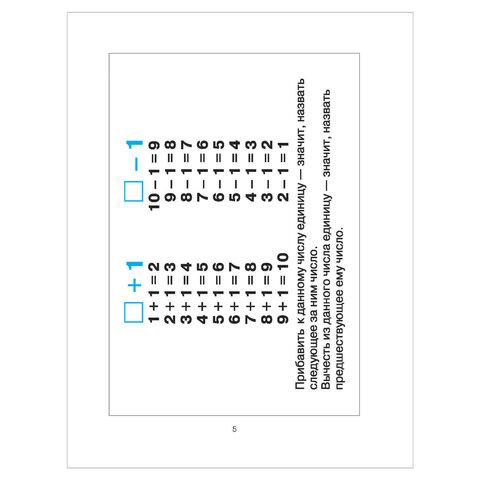 $\square + 1$

$1 + 1 = 2$
$2 + 1 = 3$
$3 + 1 = 4$
$4 + 1 = 5$
$5 + 1 = 6$
$6 + 1 = 7$
$7 + 1 = 8$
$8 + 1 = 9$
$9 + 1 = 10$

$\square - 1$

$10 - 1 = 9$
$9 - 1 = 8$
$8 - 1 = 7$
$7 - 1 = 6$
$6 - 1 = 5$
$5 - 1 = 4$
$4 - 1 = 3$
$3 - 1 = 2$
$2 - 1 = 1$

Прибавить к данному числу единицу — значит, назвать следующее за ним число.
Вычесть из данного числа единицу — значит, назвать предшествующее ему число.

5